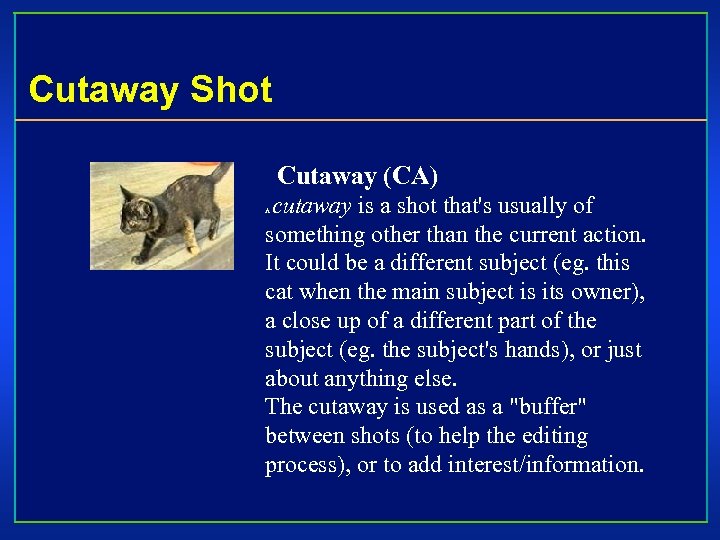 Cutaway Shot

Cutaway (CA)

A cutaway is a shot that's usually of something other than the current action. It could be a different subject (eg. this cat when the main subject is its owner), a close up of a different part of the subject (eg. the subject's hands), or just about anything else.
The cutaway is used as a "buffer" between shots (to help the editing process), or to add interest/information.